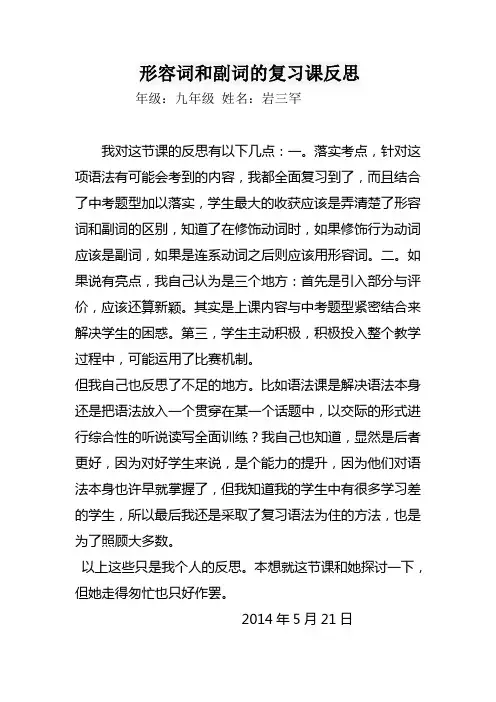 形容词和副词的复习课反思

年级：九年级 姓名：岩三罕

我对这节课的反思有以下几点：一。落实考点，针对这项语法有可能会考到的内容，我都全面复习到了，而且结合了中考题型加以落实，学生最大的收获应该是弄清楚了形容词和副词的区别，知道了在修饰动词时，如果修饰行为动词应该是副词，如果是连系动词之后则应该用形容词。二。如果说有亮点，我自己认为是三个地方：首先是引入部分与评价，应该还算新颖。其实是上课内容与中考题型紧密结合来解决学生的困惑。第三，学生主动积极，积极投入整个教学过程中，可能运用了比赛机制。

但我自己也反思了不足的地方。比如语法课是解决语法本身还是把语法放入一个贯穿在某一个话题中，以交际的形式进行综合性的听说读写全面训练？我自己也知道，显然是后者更好，因为对好学生来说，是个能力的提升，因为他们对语法本身也许早就掌握了，但我知道我的学生中有很多学习差的学生，所以最后我还是采取了复习语法为住的方法，也是为了照顾大多数。

以上这些只是我个人的反思。本想就这节课和她探讨一下，但她走得匆忙也只好作罢。

2014 年 5 月 21 日